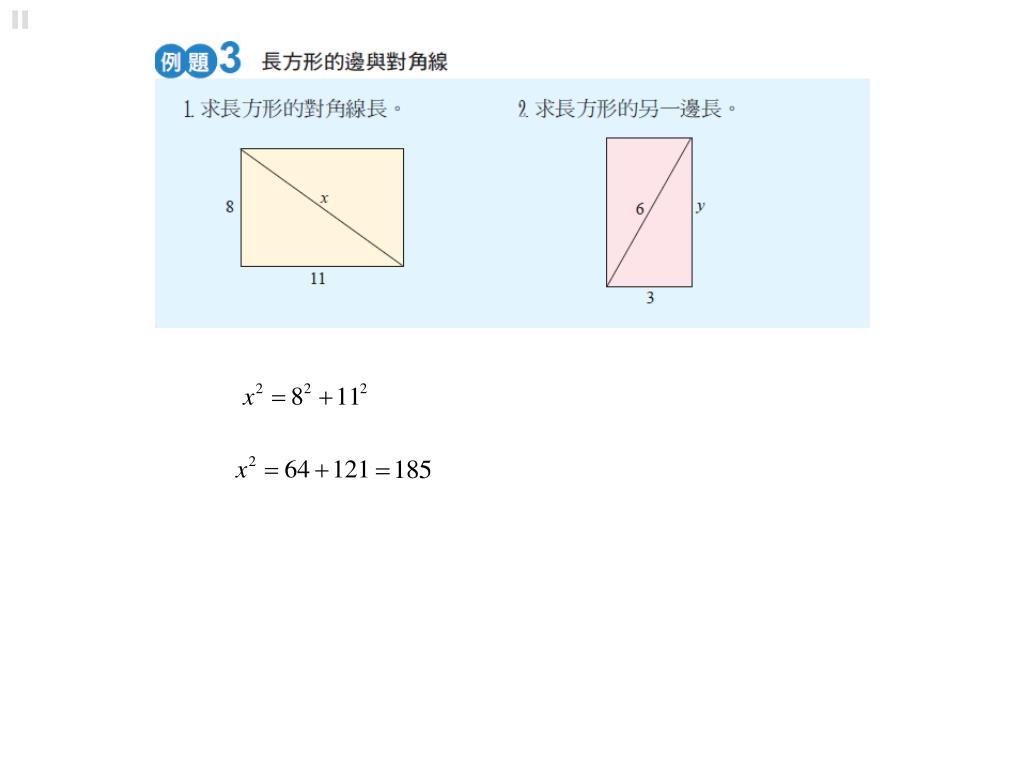 例題 3 長方形的邊與對角線

1. 求長方形的對角線長。

8
$x$
11

2. 求長方形的另一邊長。

6
$y$
3

$x^2 = 8^2 + 11^2$

$x^2 = 64 + 121 = 185$